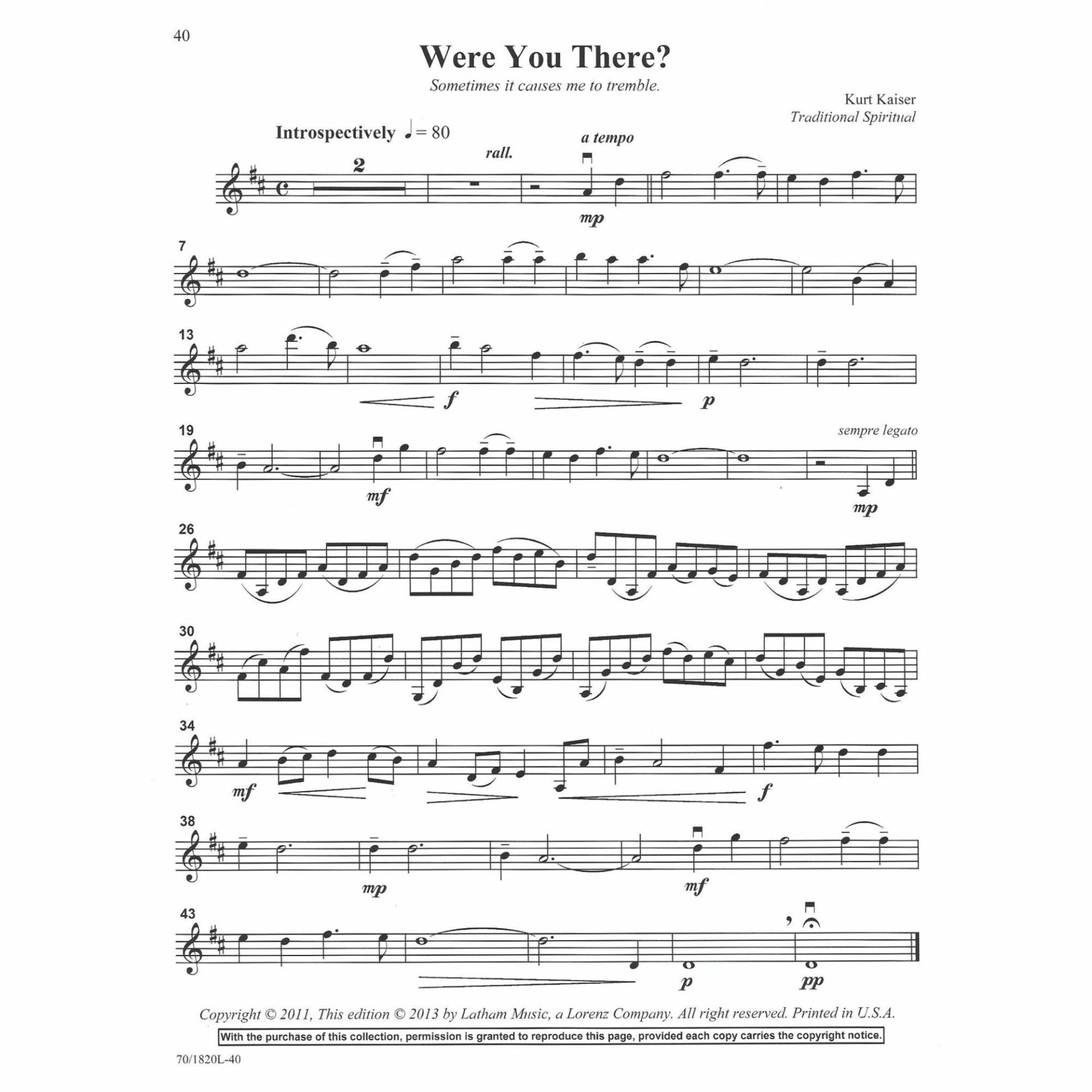 40

Were You There?

Sometimes it causes me to tremble.

Kurt Kaiser
Traditional Spiritual

Introspectively ♩= 80

2

rall.

a tempo

mp

7

13

f

p

19

sempre legato

mf

mp

26

30

34

mf

f

38

mp

mf

43

p

pp

Copyright © 2011, This edition © 2013 by Latham Music, a Lorenz Company. All right reserved. Printed in U.S.A.

With the purchase of this collection, permission is granted to reproduce this page, provided each copy carries the copyright notice.

70/1820L-40